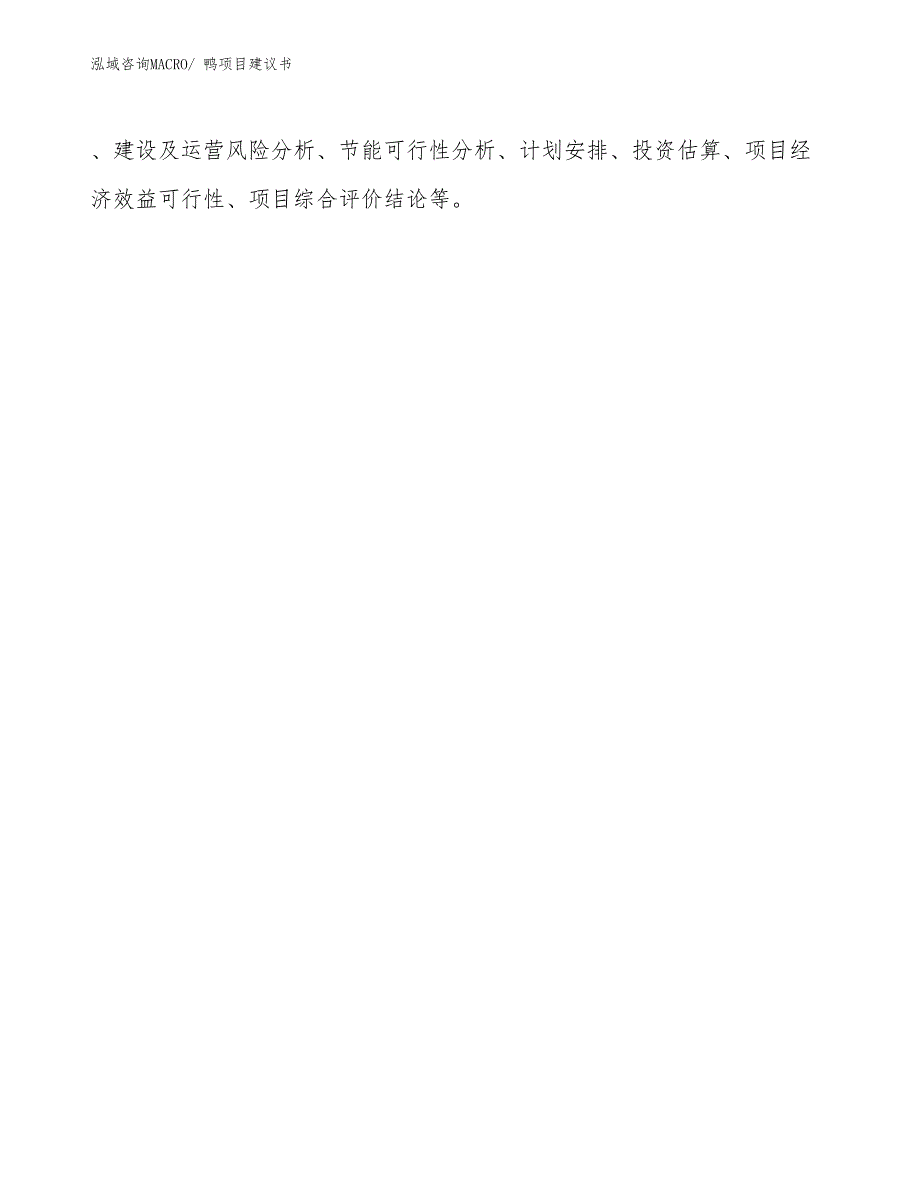 泓域咨询MACRO/ 鸭项目建议书

、建设及运营风险分析、节能可行性分析、计划安排、投资估算、项目经济效益可行性、项目综合评价结论等。